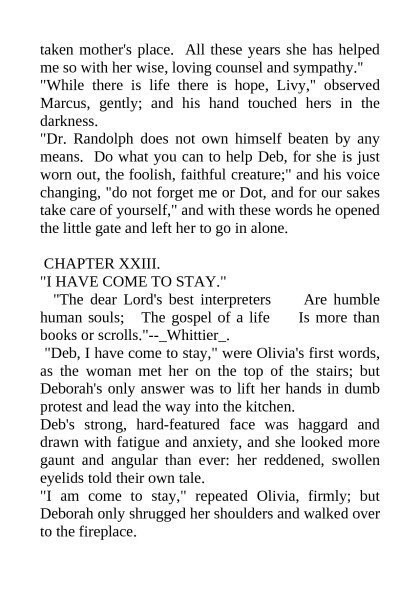 taken mother's place. All these years she has helped me so with her wise, loving counsel and sympathy."

"While there is life there is hope, Livy," observed Marcus, gently; and his hand touched hers in the darkness.

"Dr. Randolph does not own himself beaten by any means. Do what you can to help Deb, for she is just worn out, the foolish, faithful creature;" and his voice changing, "do not forget me or Dot, and for our sakes take care of yourself," and with these words he opened the little gate and left her to go in alone.

CHAPTER XXIII.

"I HAVE COME TO STAY."

"The dear Lord's best interpreters Are humble human souls; The gospel of a life Is more than books or scrolls."--_Whittier_.

"Deb, I have come to stay," were Olivia's first words, as the woman met her on the top of the stairs; but Deborah's only answer was to lift her hands in dumb protest and lead the way into the kitchen.

Deb's strong, hard-featured face was haggard and drawn with fatigue and anxiety, and she looked more gaunt and angular than ever: her reddened, swollen eyelids told their own tale.

"I am come to stay," repeated Olivia, firmly; but Deborah only shrugged her shoulders and walked over to the fireplace.